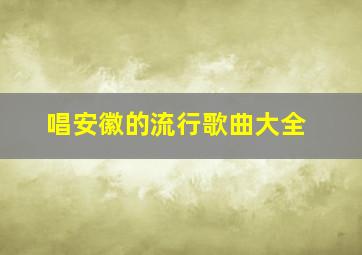 唱安徽的流行歌曲大全